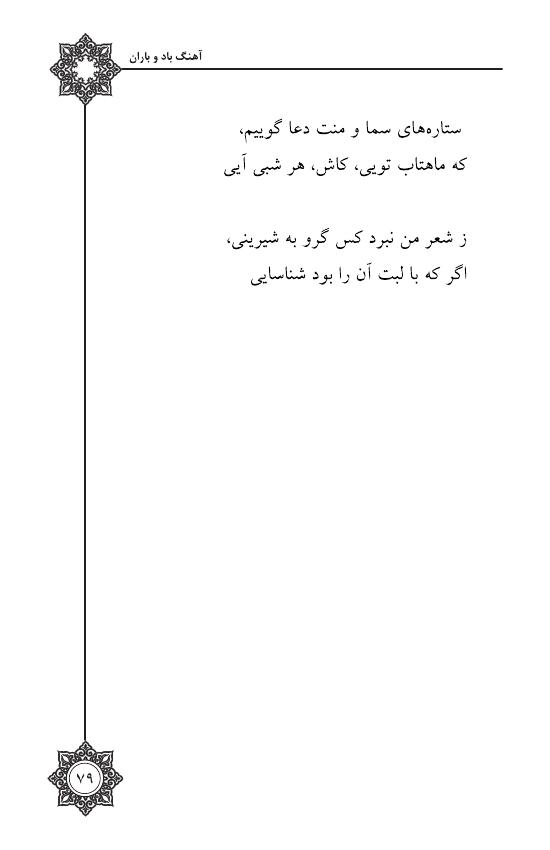 آهنگ باد و باران

ستاره‌های سما و منت دعا گوییم،
که ماهتاب تویی، کاش، هر شبی آیی

ز شعر من نبرد کس گرو به شیرینی،
اگر که با لبت آن را بود شناسایی

۷۹